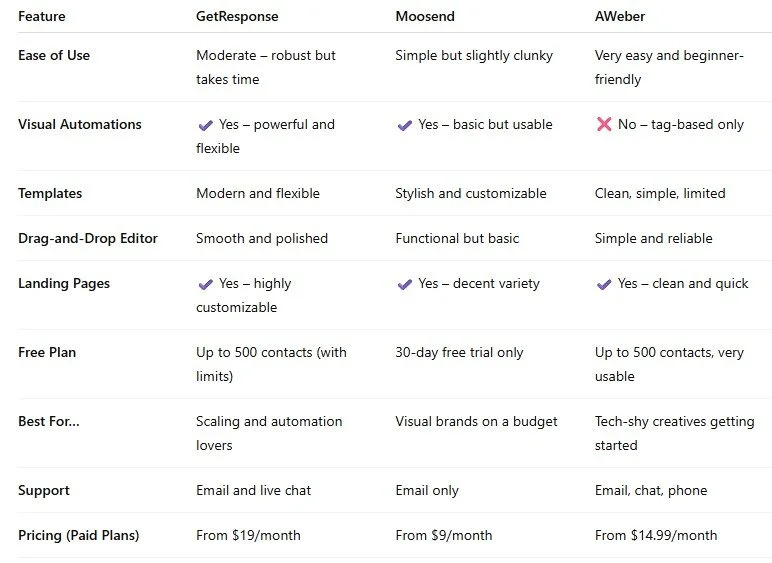 | Feature | GetResponse | Moosend | AWeber |
|---|---|---|---|
| Ease of Use | Moderate – robust but takes time | Simple but slightly clunky | Very easy and beginner-friendly |
| Visual Automations | ✔ Yes – powerful and flexible | ✔ Yes – basic but usable | ❌ No – tag-based only |
| Templates | Modern and flexible | Stylish and customizable | Clean, simple, limited |
| Drag-and-Drop Editor | Smooth and polished | Functional but basic | Simple and reliable |
| Landing Pages | ✔ Yes – highly customizable | ✔ Yes – decent variety | ✔ Yes – clean and quick |
| Free Plan | Up to 500 contacts (with limits) | 30-day free trial only | Up to 500 contacts, very usable |
| Best For... | Scaling and automation lovers | Visual brands on a budget | Tech-shy creatives getting started |
| Support | Email and live chat | Email only | Email, chat, phone |
| Pricing (Paid Plans) | From \$19/month | From \$9/month | From \$14.99/month |